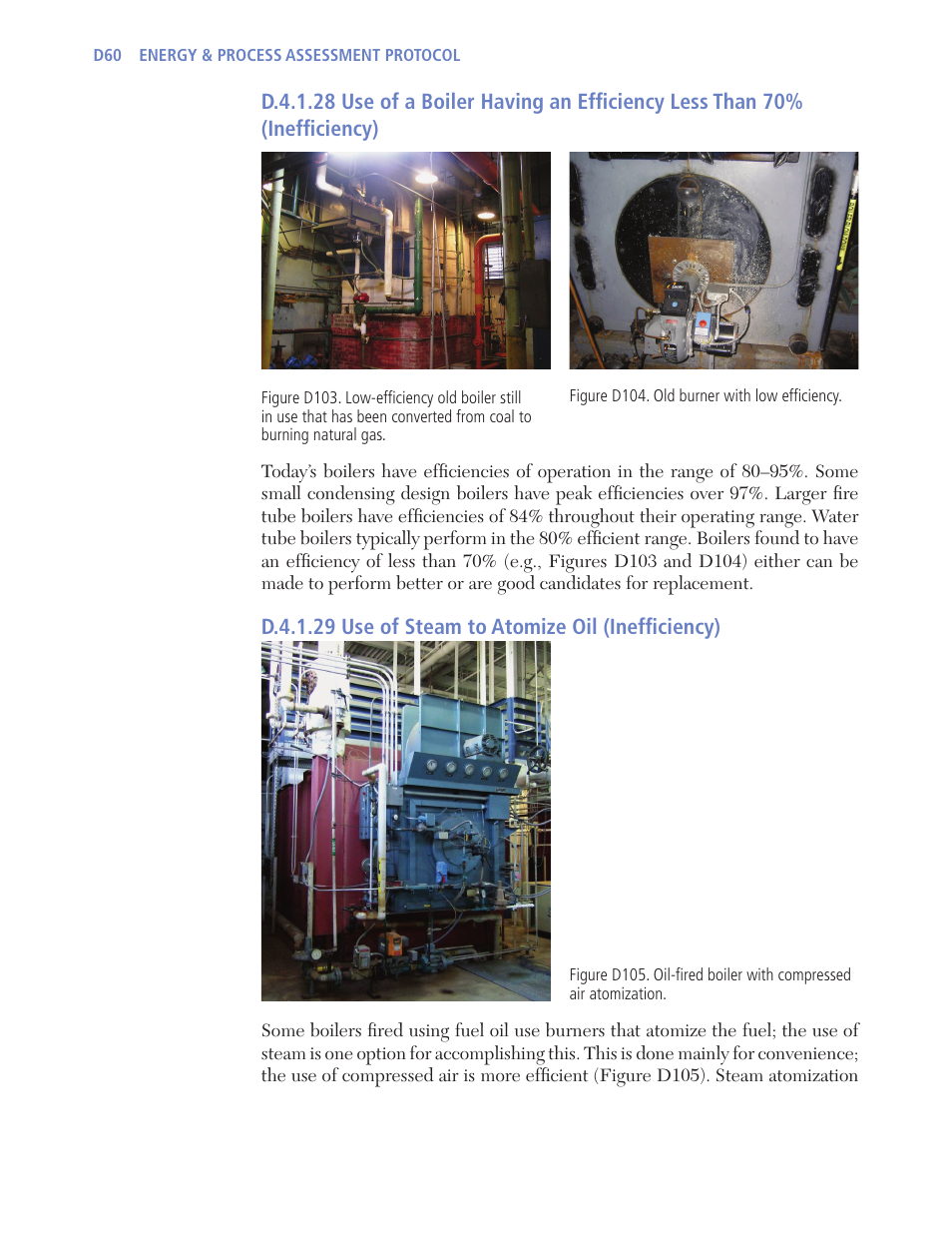 D60 ENERGY & PROCESS ASSESSMENT PROTOCOL

D.4.1.28 Use of a Boiler Having an Efficiency Less Than 70% (Inefficiency)

Figure D103. Low-efficiency old boiler still in use that has been converted from coal to burning natural gas.

Figure D104. Old burner with low efficiency.

Today's boilers have efficiencies of operation in the range of 80–95%. Some small condensing design boilers have peak efficiencies over 97%. Larger fire tube boilers have efficiencies of 84% throughout their operating range. Water tube boilers typically perform in the 80% efficient range. Boilers found to have an efficiency of less than 70% (e.g., Figures D103 and D104) either can be made to perform better or are good candidates for replacement.

D.4.1.29 Use of Steam to Atomize Oil (Inefficiency)

Figure D105. Oil-fired boiler with compressed air atomization.

Some boilers fired using fuel oil use burners that atomize the fuel; the use of steam is one option for accomplishing this. This is done mainly for convenience; the use of compressed air is more efficient (Figure D105). Steam atomization